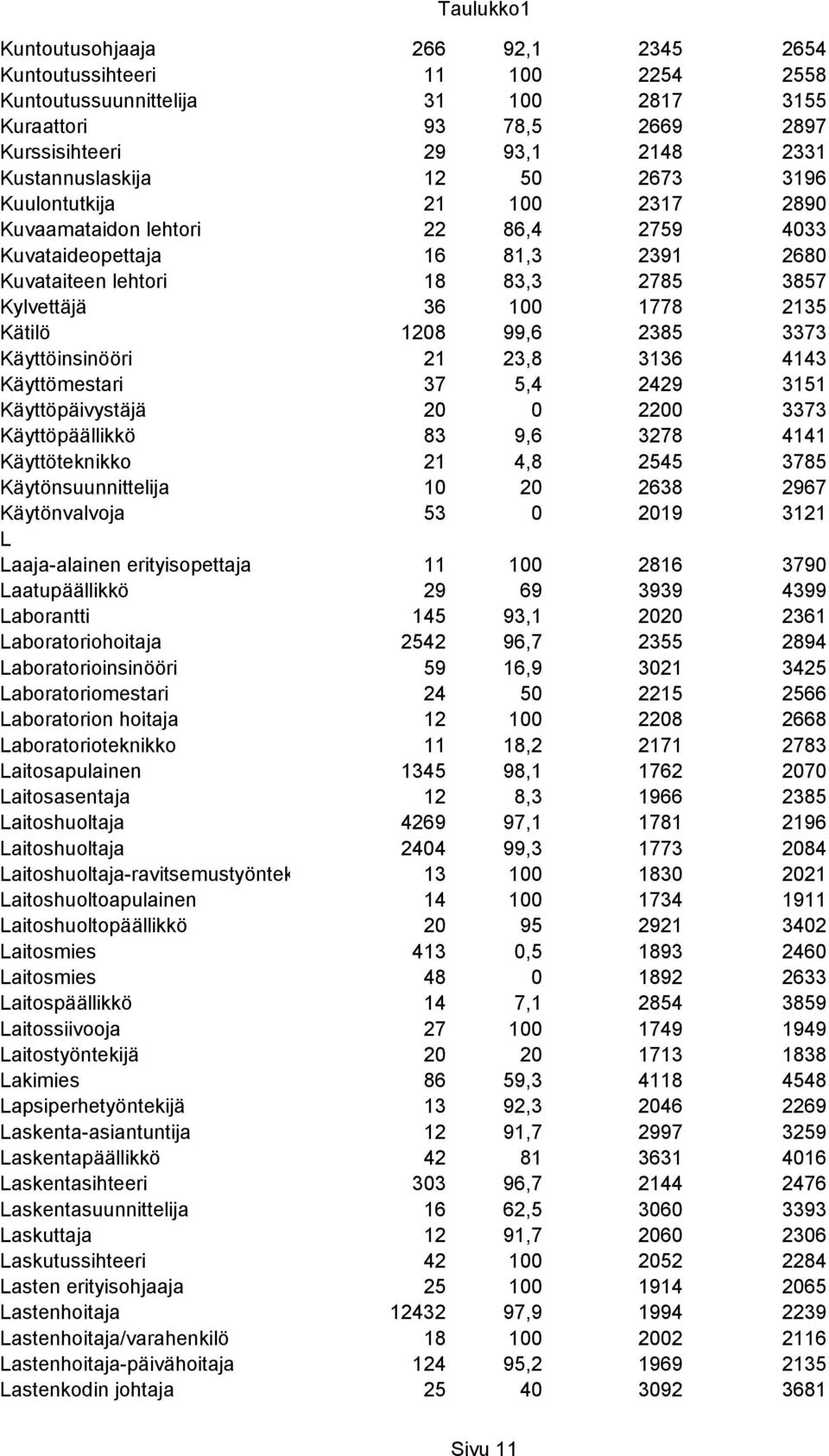 Taulukko1

| | | | | |
|---|---|---|---|---|
| Kuntoutusohjaaja | 266 | 92,1 | 2345 | 2654 |
| Kuntoutussihteeri | 11 | 100 | 2254 | 2558 |
| Kuntoutussuunnittelija | 31 | 100 | 2817 | 3155 |
| Kuraattori | 93 | 78,5 | 2669 | 2897 |
| Kurssisihteeri | 29 | 93,1 | 2148 | 2331 |
| Kustannuslaskija | 12 | 50 | 2673 | 3196 |
| Kuulontutkija | 21 | 100 | 2317 | 2890 |
| Kuvaamataidon lehtori | 22 | 86,4 | 2759 | 4033 |
| Kuvataideopettaja | 16 | 81,3 | 2391 | 2680 |
| Kuvataiteen lehtori | 18 | 83,3 | 2785 | 3857 |
| Kylvettäjä | 36 | 100 | 1778 | 2135 |
| Kätilö | 1208 | 99,6 | 2385 | 3373 |
| Käyttöinsinööri | 21 | 23,8 | 3136 | 4143 |
| Käyttömestari | 37 | 5,4 | 2429 | 3151 |
| Käyttöpäivystäjä | 20 | 0 | 2200 | 3373 |
| Käyttöpäällikkö | 83 | 9,6 | 3278 | 4141 |
| Käyttöteknikko | 21 | 4,8 | 2545 | 3785 |
| Käytönsuunnittelija | 10 | 20 | 2638 | 2967 |
| Käytönvalvoja | 53 | 0 | 2019 | 3121 |
| L | | | | |
| Laaja-alainen erityisopettaja | 11 | 100 | 2816 | 3790 |
| Laatupäällikkö | 29 | 69 | 3939 | 4399 |
| Laborantti | 145 | 93,1 | 2020 | 2361 |
| Laboratoriohoitaja | 2542 | 96,7 | 2355 | 2894 |
| Laboratorioinsinööri | 59 | 16,9 | 3021 | 3425 |
| Laboratoriomestari | 24 | 50 | 2215 | 2566 |
| Laboratorion hoitaja | 12 | 100 | 2208 | 2668 |
| Laboratorioteknikko | 11 | 18,2 | 2171 | 2783 |
| Laitosapulainen | 1345 | 98,1 | 1762 | 2070 |
| Laitosasentaja | 12 | 8,3 | 1966 | 2385 |
| Laitoshuoltaja | 4269 | 97,1 | 1781 | 2196 |
| Laitoshuoltaja | 2404 | 99,3 | 1773 | 2084 |
| Laitoshuoltaja-ravitsemustyöntek | 13 | 100 | 1830 | 2021 |
| Laitoshuoltoapulainen | 14 | 100 | 1734 | 1911 |
| Laitoshuoltopäällikkö | 20 | 95 | 2921 | 3402 |
| Laitosmies | 413 | 0,5 | 1893 | 2460 |
| Laitosmies | 48 | 0 | 1892 | 2633 |
| Laitospäällikkö | 14 | 7,1 | 2854 | 3859 |
| Laitossiivooja | 27 | 100 | 1749 | 1949 |
| Laitostyöntekijä | 20 | 20 | 1713 | 1838 |
| Lakimies | 86 | 59,3 | 4118 | 4548 |
| Lapsiperhetyöntekijä | 13 | 92,3 | 2046 | 2269 |
| Laskenta-asiantuntija | 12 | 91,7 | 2997 | 3259 |
| Laskentapäällikkö | 42 | 81 | 3631 | 4016 |
| Laskentasihteeri | 303 | 96,7 | 2144 | 2476 |
| Laskentasuunnittelija | 16 | 62,5 | 3060 | 3393 |
| Laskuttaja | 12 | 91,7 | 2060 | 2306 |
| Laskutussihteeri | 42 | 100 | 2052 | 2284 |
| Lasten erityisohjaaja | 25 | 100 | 1914 | 2065 |
| Lastenhoitaja | 12432 | 97,9 | 1994 | 2239 |
| Lastenhoitaja/varahenkilö | 18 | 100 | 2002 | 2116 |
| Lastenhoitaja-päivähoitaja | 124 | 95,2 | 1969 | 2135 |
| Lastenkodin johtaja | 25 | 40 | 3092 | 3681 |

Sivu 11